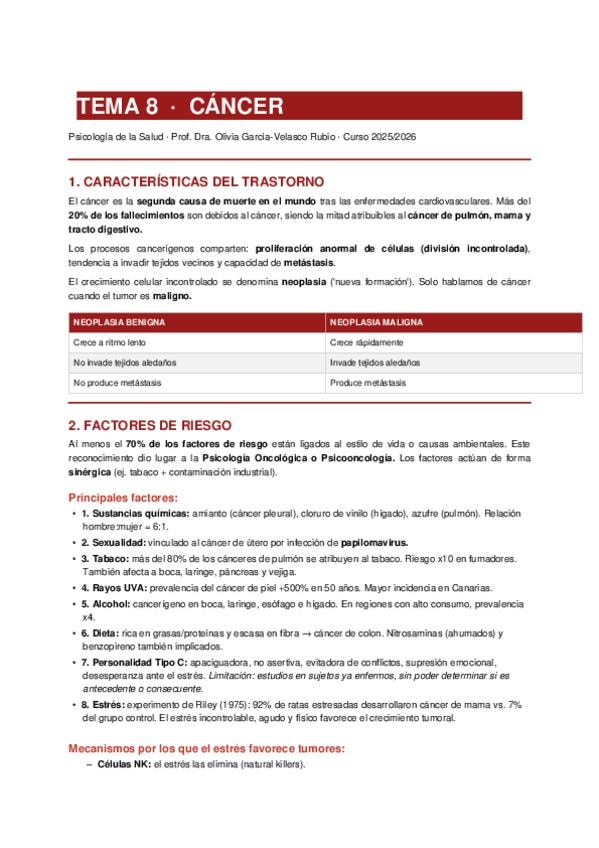 TEMA 8 · CÁNCER

Psicología de la Salud · Prof. Dra. Olivia García-Velasco Rubio · Curso 2025/2026

1. CARACTERÍSTICAS DEL TRASTORNO

El cáncer es la segunda causa de muerte en el mundo tras las enfermedades cardiovasculares. Más del 20% de los fallecimientos son debidos al cáncer, siendo la mitad atribuibles al cáncer de pulmón, mama y tracto digestivo.

Los procesos cancerígenos comparten: proliferación anormal de células (división incontrolada), tendencia a invadir tejidos vecinos y capacidad de metástasis.

El crecimiento celular incontrolado se denomina neoplasia ('nueva formación'). Solo hablamos de cáncer cuando el tumor es maligno.

| NEOPLASIA BENIGNA | NEOPLASIA MALIGNA |
|---|---|
| Crece a ritmo lento | Crece rápidamente |
| No invade tejidos aledaños | Invade tejidos aledaños |
| No produce metástasis | Produce metástasis |

2. FACTORES DE RIESGO

Al menos el 70% de los factores de riesgo están ligados al estilo de vida o causas ambientales. Este reconocimiento dio lugar a la Psicología Oncológica o Psicooncología. Los factores actúan de forma sinérgica (ej. tabaco + contaminación industrial).

Principales factores:

• 1. Sustancias químicas: amianto (cáncer pleural), cloruro de vinilo (hígado), azufre (pulmón). Relación hombre:mujer = 6:1.
• 2. Sexualidad: vinculado al cáncer de útero por infección de papilomavirus.
• 3. Tabaco: más del 80% de los cánceres de pulmón se atribuyen al tabaco. Riesgo x10 en fumadores. También afecta a boca, laringe, páncreas y vejiga.
• 4. Rayos UVA: prevalencia del cáncer de piel +500% en 50 años. Mayor incidencia en Canarias.
• 5. Alcohol: cancerígeno en boca, laringe, esófago e hígado. En regiones con alto consumo, prevalencia x4.
• 6. Dieta: rica en grasas/proteínas y escasa en fibra → cáncer de colon. Nitrosaminas (ahumados) y benzopireno también implicados.
• 7. Personalidad Tipo C: apaciguadora, no asertiva, evitadora de conflictos, supresión emocional, desesperanza ante el estrés. Limitación: estudios en sujetos ya enfermos, sin poder determinar si es antecedente o consecuente.
• 8. Estrés: experimento de Riley (1975): 92% de ratas estresadas desarrollaron cáncer de mama vs. 7% del grupo control. El estrés incontrolable, agudo y físico favorece el crecimiento tumoral.

Mecanismos por los que el estrés favorece tumores:

– Células NK: el estrés las elimina (natural killers).